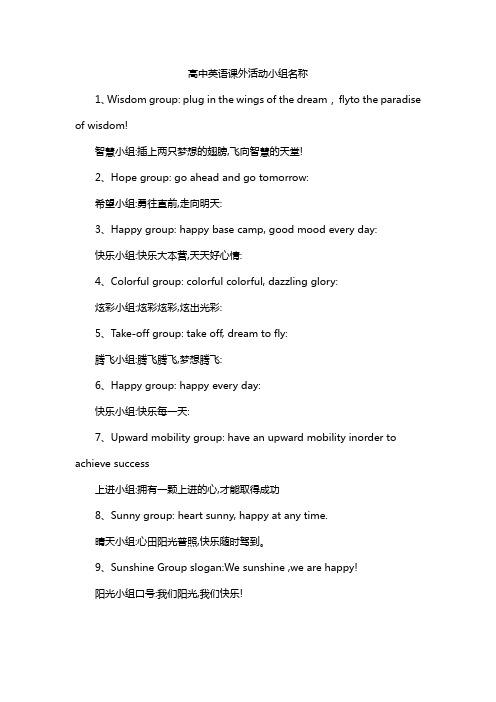 高中英语课外活动小组名称

1、Wisdom group: plug in the wings of the dream， flyto the paradise of wisdom!

智慧小组:插上两只梦想的翅膀,飞向智慧的天堂!

2、Hope group: go ahead and go tomorrow:

希望小组:勇往直前,走向明天:

3、Happy group: happy base camp, good mood every day:

快乐小组:快乐大本营,天天好心情:

4、Colorful group: colorful colorful, dazzling glory:

炫彩小组:炫彩炫彩,炫出光彩:

5、Take-off group: take off, dream to fly:

腾飞小组:腾飞腾飞,梦想腾飞:

6、Happy group: happy every day:

快乐小组:快乐每一天:

7、Upward mobility group: have an upward mobility inorder to achieve success

上进小组:拥有一颗上进的心,才能取得成功

8、Sunny group: heart sunny, happy at any time.

晴天小组:心田阳光普照,快乐随时驾到。

9、Sunshine Group slogan:We sunshine ,we are happy!

阳光小组口号:我们阳光,我们快乐!